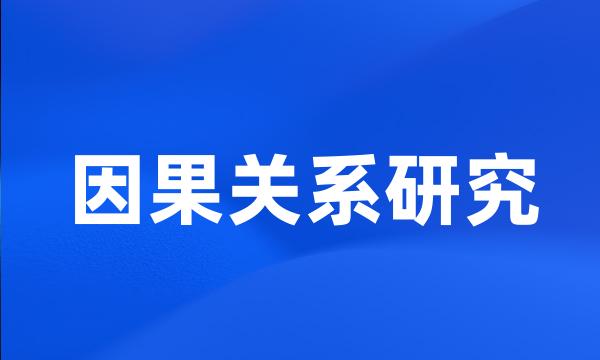 因果关系研究